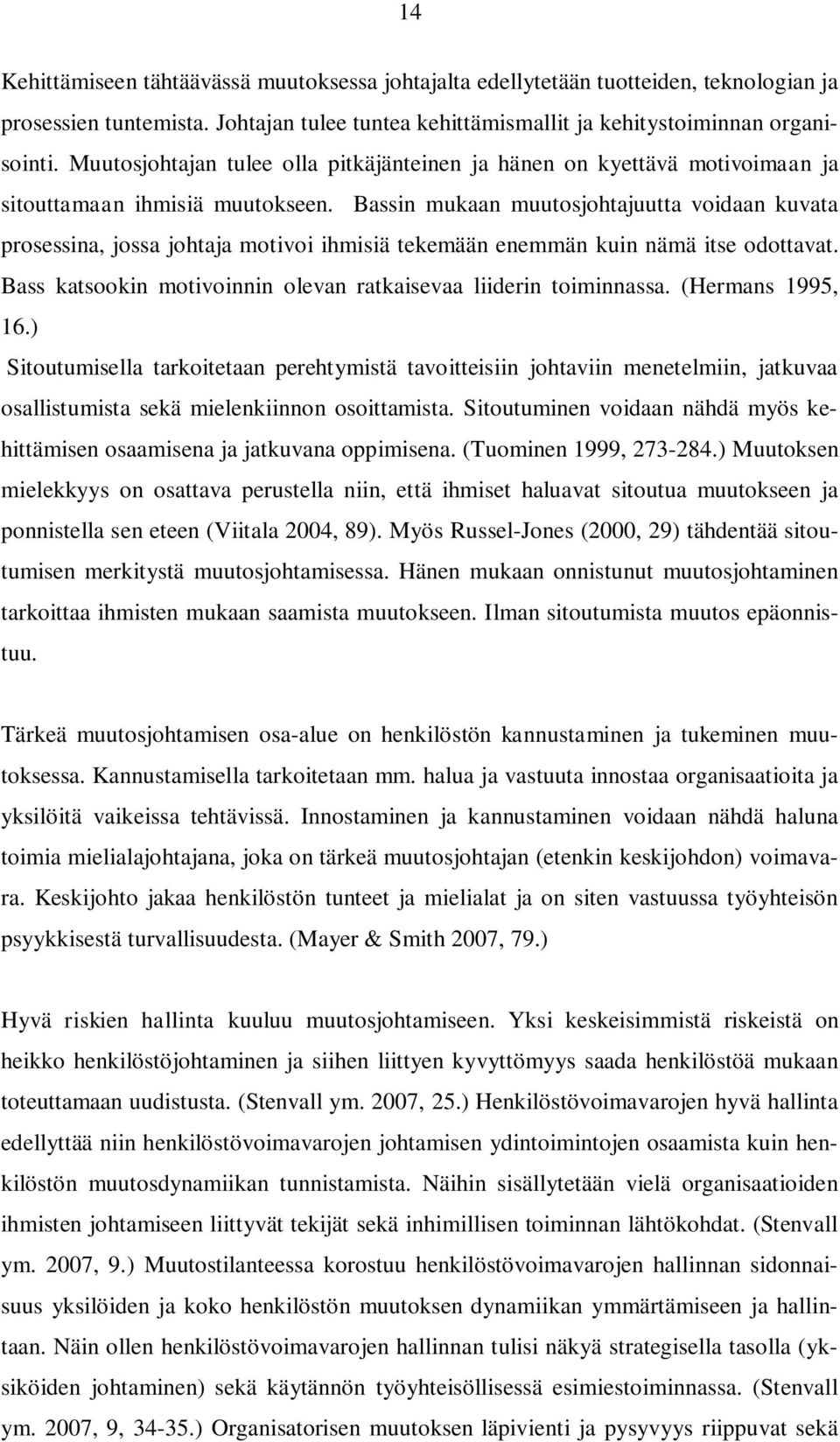 14

Kehittämiseen tähtäävässä muutoksessa johtajalta edellytetään tuotteiden, teknologian ja prosessien tuntemista. Johtajan tulee tuntea kehittämismallit ja kehitystoiminnan organisointi. Muutosjohtajan tulee olla pitkäjänteinen ja hänen on kyettävä motivoimaan ja sitouttamaan ihmisiä muutokseen. Bassin mukaan muutosjohtajuutta voidaan kuvata prosessina, jossa johtaja motivoi ihmisiä tekemään enemmän kuin nämä itse odottavat. Bass katsookin motivoinnin olevan ratkaisevaa liiderin toiminnassa. (Hermans 1995, 16.)
Sitoutumisella tarkoitetaan perehtymistä tavoitteisiin johtaviin menetelmiin, jatkuvaa osallistumista sekä mielenkiinnon osoittamista. Sitoutuminen voidaan nähdä myös kehittämisen osaamisena ja jatkuvana oppimisena. (Tuominen 1999, 273-284.) Muutoksen mielekkyys on osattava perustella niin, että ihmiset haluavat sitoutua muutokseen ja ponnistella sen eteen (Viitala 2004, 89). Myös Russel-Jones (2000, 29) tähdentää sitoutumisen merkitystä muutosjohtamisessa. Hänen mukaan onnistunut muutosjohtaminen tarkoittaa ihmisten mukaan saamista muutokseen. Ilman sitoutumista muutos epäonnistuu.

Tärkeä muutosjohtamisen osa-alue on henkilöstön kannustaminen ja tukeminen muutoksessa. Kannustamisella tarkoitetaan mm. halua ja vastuuta innostaa organisaatioita ja yksilöitä vaikeissa tehtävissä. Innostaminen ja kannustaminen voidaan nähdä haluna toimia mielialajohtajana, joka on tärkeä muutosjohtajan (etenkin keskijohdon) voimavara. Keskijohto jakaa henkilöstön tunteet ja mielialat ja on siten vastuussa työyhteisön psyykkisestä turvallisuudesta. (Mayer & Smith 2007, 79.)

Hyvä riskien hallinta kuuluu muutosjohtamiseen. Yksi keskeisimmistä riskeistä on heikko henkilöstöjohtaminen ja siihen liittyen kyvyttömyys saada henkilöstöä mukaan toteuttamaan uudistusta. (Stenvall ym. 2007, 25.) Henkilöstövoimavarojen hyvä hallinta edellyttää niin henkilöstövoimavarojen johtamisen ydintoimintojen osaamista kuin henkilöstön muutosdynamiikan tunnistamista. Näihin sisällytetään vielä organisaatioiden ihmisten johtamiseen liittyvät tekijät sekä inhimillisen toiminnan lähtökohdat. (Stenvall ym. 2007, 9.) Muutostilanteessa korostuu henkilöstövoimavarojen hallinnan sidonnaisuus yksilöiden ja koko henkilöstön muutoksen dynamiikan ymmärtämiseen ja hallintaan. Näin ollen henkilöstövoimavarojen hallinnan tulisi näkyä strategisella tasolla (yksiköiden johtaminen) sekä käytännön työyhteisöllisessä esimiestoiminnassa. (Stenvall ym. 2007, 9, 34-35.) Organisatorisen muutoksen läpivienti ja pysyvyys riippuvat sekä